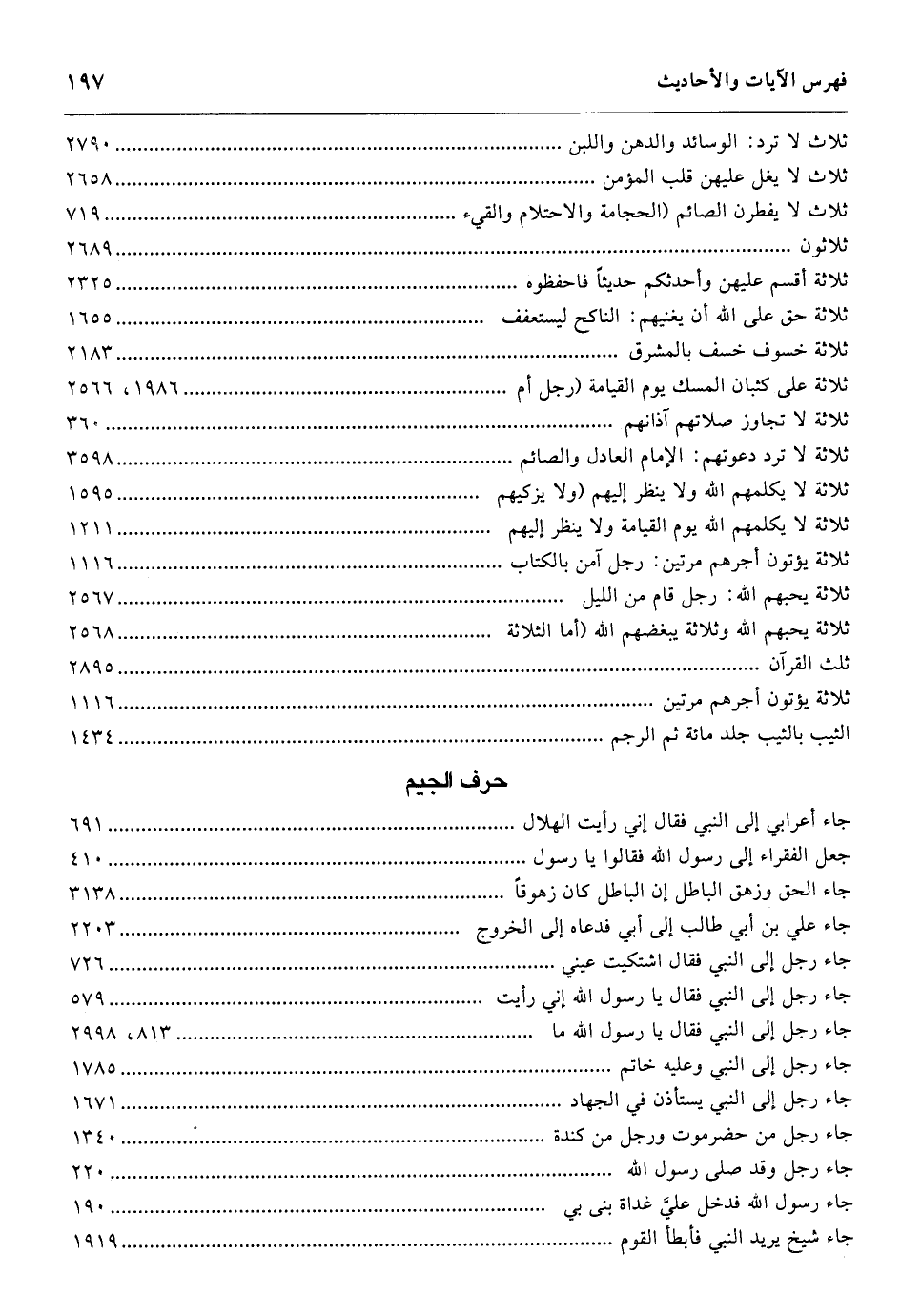 فهرس الآيات والأحاديث ١٩٧

ثلاث لا ترد: الوسائد والدهن واللبن ........................ ٢٧٩٠
ثلاث لا يغل عليهن قلب المؤمن ........................ ٢٦٥٨
ثلاث لا يفطرن الصائم (الحجامة والاحتلام والقيء ........................ ٧١٩
ثلاثون ........................ ٢٦٨٩
ثلاثة أقسم عليهن وأحدثكم حديثاً فاحفظوه ........................ ٢٣٢٥
ثلاثة حق على الله أن يغنيهم: الناكح ليستعفف ........................ ١٦٥٥
ثلاثة خسوف خسف بالمشرق ........................ ٢١٨٣
ثلاثة على كثبان المسك يوم القيامة (رجل أم ........................ ١٩٨٦، ٢٥٦٦
ثلاثة لا تجاوز صلاتهم آذانهم ........................ ٣٦٠
ثلاثة لا ترد دعوتهم: الإمام العادل والصائم ........................ ٣٥٩٨
ثلاثة لا يكلمهم الله ولا ينظر إليهم (ولا يزكيهم ........................ ١٥٩٥
ثلاثة لا يكلمهم الله يوم القيامة ولا ينظر إليهم ........................ ١٢١١
ثلاثة يؤتون أجرهم مرتين: رجل آمن بالكتاب ........................ ١١١٦
ثلاثة يحبهم الله: رجل قام من الليل ........................ ٢٥٦٧
ثلاثة يحبهم الله وثلاثة يبغضهم الله (أما الثلاثة ........................ ٢٥٦٨
ثلث القرآن ........................ ٢٨٩٥
ثلاثة يؤتون أجرهم مرتين ........................ ١١١٦
الثيب بالثيب جلد مائة ثم الرجم ........................ ١٤٣٤

حرف الجيم

جاء أعرابي إلى النبي فقال إني رأيت الهلال ........................ ٦٩١
جعل الفقراء إلى رسول الله فقالوا يا رسول ........................ ٤١٠
جاء الحق وزهق الباطل إن الباطل كان زهوقاً ........................ ٣١٣٨
جاء علي بن أبي طالب إلى أبي فدعاه إلى الخروج ........................ ٢٢٠٣
جاء رجل إلى النبي فقال اشتكيت عيني ........................ ٧٢٦
جاء رجل إلى النبي فقال يا رسول الله إني رأيت ........................ ٥٧٩
جاء رجل إلى النبي فقال يا رسول الله ما ........................ ٨١٣، ٢٩٩٨
جاء رجل إلى النبي وعليه خاتم ........................ ١٧٨٥
جاء رجل إلى النبي يستأذن في الجهاد ........................ ١٦٧١
جاء رجل من حضرموت ورجل من كندة ........................ ١٣٤٠
جاء رجل وقد صلى رسول الله ........................ ٢٢٠
جاء رسول الله فدخل عليَّ غداة بنى بي ........................ ١٩٠
جاء شيخ يريد النبي فأبطأ القوم ........................ ١٩١٩